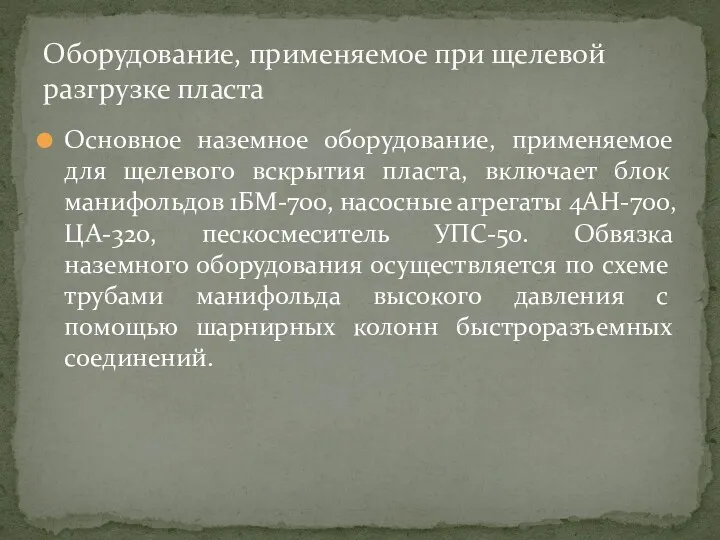 Оборудование, применяемое при щелевой разгрузке пласта

Основное наземное оборудование, применяемое для щелевого вскрытия пласта, включает блок манифольдов 1БМ-700, насосные агрегаты 4АН-700, ЦА-320, пескосмеситель УПС-50. Обвязка наземного оборудования осуществляется по схеме трубами манифольда высокого давления с помощью шарнирных колонн быстроразъемных соединений.